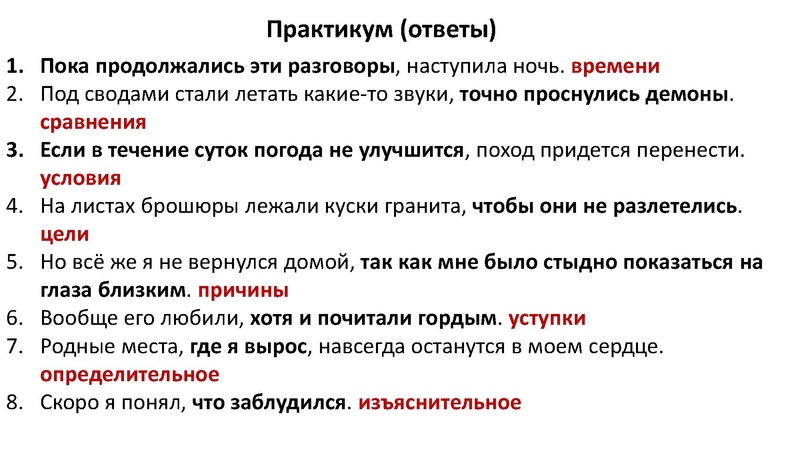 Практикум (ответы)

1. Пока продолжались эти разговоры, наступила ночь. времени
2. Под сводами стали летать какие-то звуки, точно проснулись демоны. сравнения
3. Если в течение суток погода не улучшится, поход придется перенести. условия
4. На листах брошюры лежали куски гранита, чтобы они не разлетелись. цели
5. Но всё же я не вернулся домой, так как мне было стыдно показаться на глаза близким. причины
6. Вообще его любили, хотя и почитали гордым. уступки
7. Родные места, где я вырос, навсегда останутся в моем сердце. определительное
8. Скоро я понял, что заблудился. изъяснительное